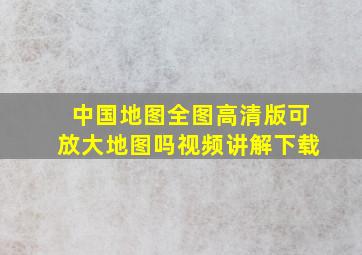 中国地图全图高清版可放大地图吗视频讲解下载